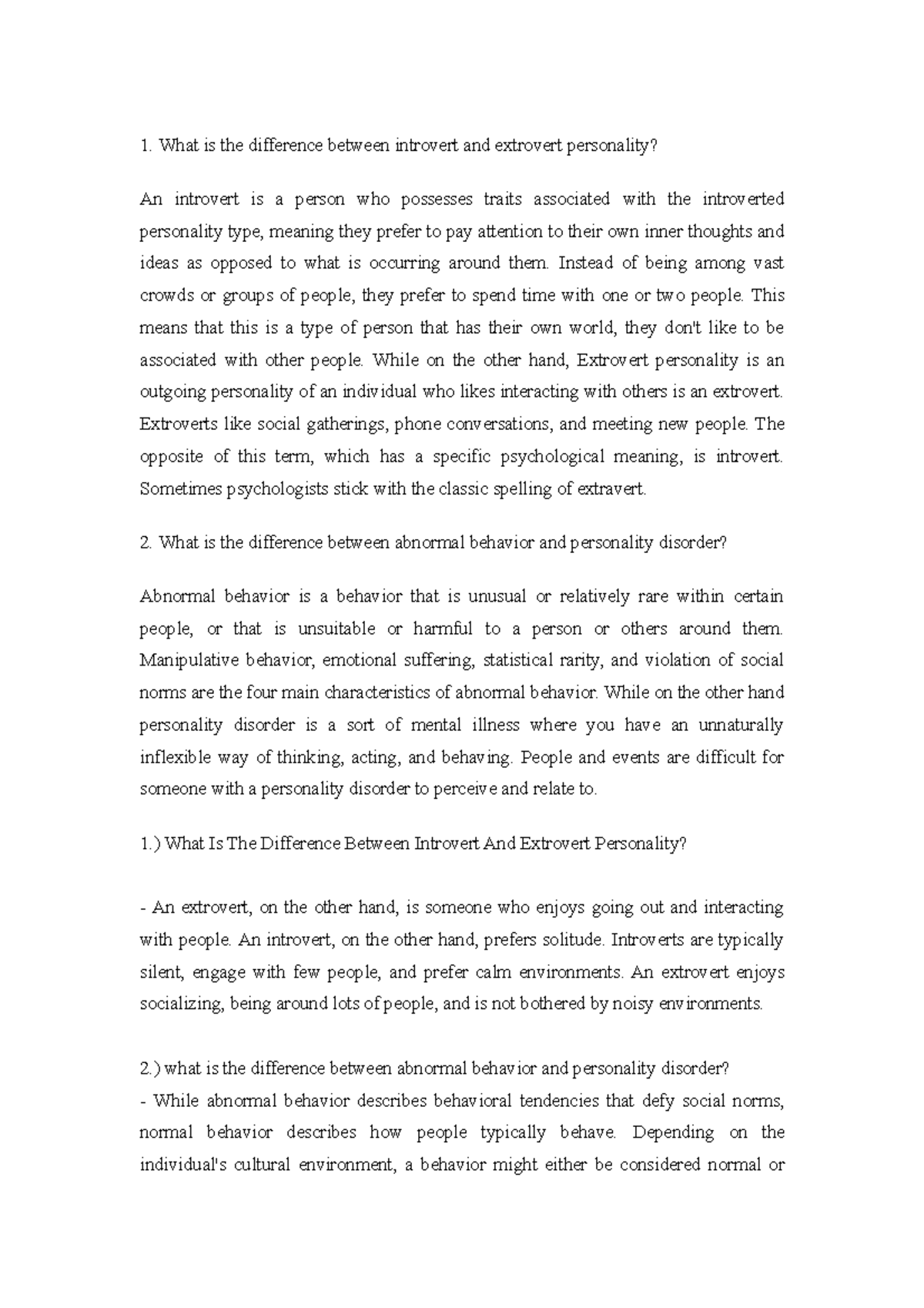 1. What is the difference between introvert and extrovert personality?

An introvert is a person who possesses traits associated with the introverted personality type, meaning they prefer to pay attention to their own inner thoughts and ideas as opposed to what is occurring around them. Instead of being among vast crowds or groups of people, they prefer to spend time with one or two people. This means that this is a type of person that has their own world, they don't like to be associated with other people. While on the other hand, Extrovert personality is an outgoing personality of an individual who likes interacting with others is an extrovert. Extroverts like social gatherings, phone conversations, and meeting new people. The opposite of this term, which has a specific psychological meaning, is introvert. Sometimes psychologists stick with the classic spelling of extravert.

2. What is the difference between abnormal behavior and personality disorder?

Abnormal behavior is a behavior that is unusual or relatively rare within certain people, or that is unsuitable or harmful to a person or others around them. Manipulative behavior, emotional suffering, statistical rarity, and violation of social norms are the four main characteristics of abnormal behavior. While on the other hand personality disorder is a sort of mental illness where you have an unnaturally inflexible way of thinking, acting, and behaving. People and events are difficult for someone with a personality disorder to perceive and relate to.

1.) What Is The Difference Between Introvert And Extrovert Personality?

- An extrovert, on the other hand, is someone who enjoys going out and interacting with people. An introvert, on the other hand, prefers solitude. Introverts are typically silent, engage with few people, and prefer calm environments. An extrovert enjoys socializing, being around lots of people, and is not bothered by noisy environments.

2.) what is the difference between abnormal behavior and personality disorder?
- While abnormal behavior describes behavioral tendencies that defy social norms, normal behavior describes how people typically behave. Depending on the individual's cultural environment, a behavior might either be considered normal or